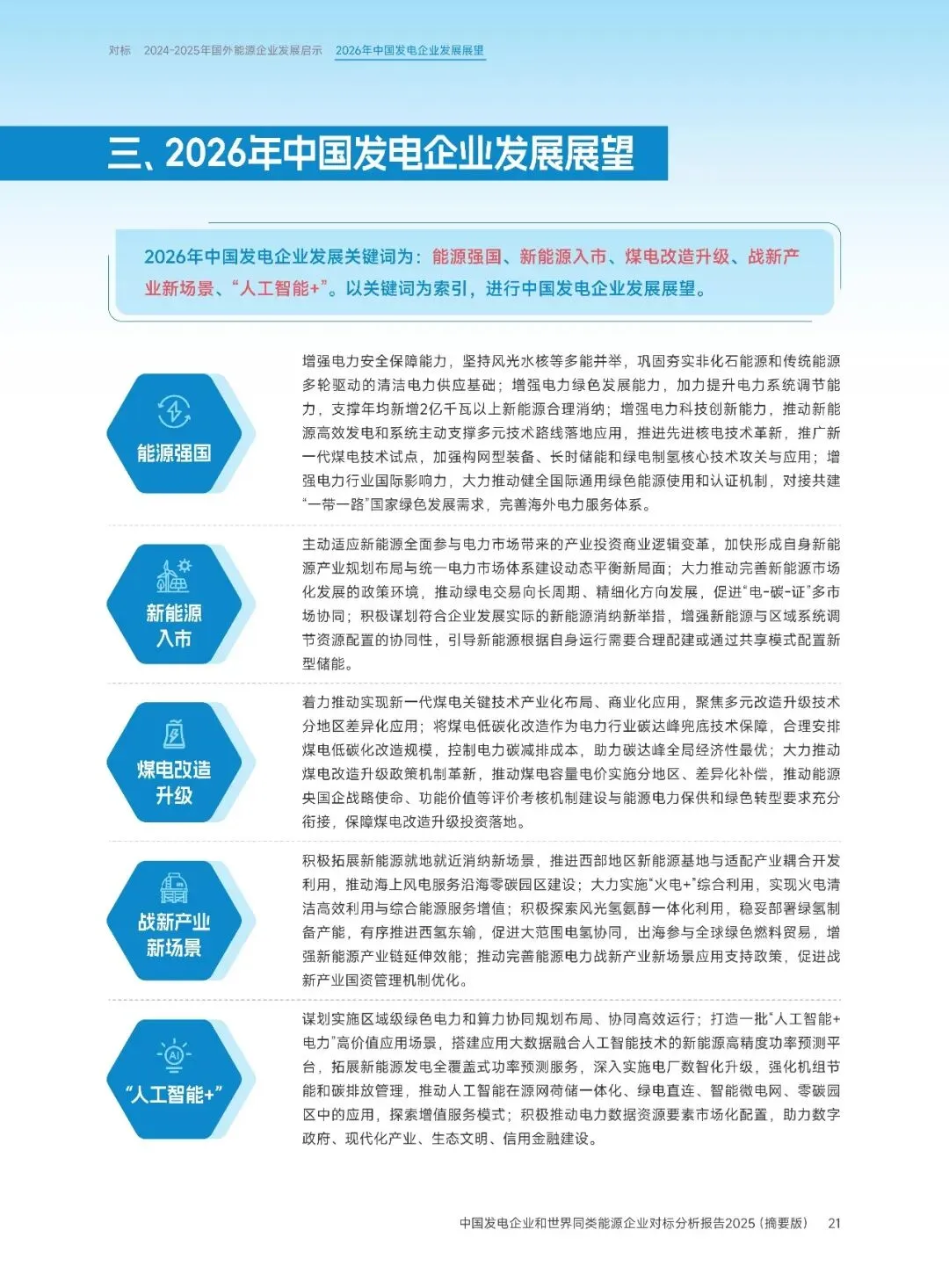 对标 2024-2025年国外能源企业发展启示 2026年中国发电企业发展展望

三、2026年中国发电企业发展展望

2026年中国发电企业发展关键词为：能源强国、新能源入市、煤电改造升级、战新产业新场景、“人工智能+”。以关键词为索引，进行中国发电企业发展展望。

能源强国

增强电力安全保障能力，坚持风光水核等多能并举，巩固夯实非化石能源和传统能源多轮驱动的清洁电力供应基础；增强电力绿色发展能力，加力提升电力系统调节能力，支撑年均新增2亿千瓦以上新能源合理消纳；增强电力科技创新能力，推动新能源高效发电和系统主动支撑多元技术路线落地应用，推进先进核电技术革新，推广新一代煤电技术试点，加强构网型装备、长时储能和绿电制氢核心技术攻关与应用；增强电力行业国际影响力，大力推动健全国际通用绿色能源使用和认证机制，对接共建“一带一路”国家绿色发展需求，完善海外电力服务体系。

新能源入市

主动适应新能源全面参与电力市场带来的产业投资商业逻辑变革，加快形成自身新能源产业规划布局与统一电力市场体系建设动态平衡新局面；大力推动完善新能源市场化发展的政策环境，推动绿电交易向长周期、精细化方向发展，促进“电-碳-证”多市场协同；积极谋划符合企业发展实际的新能源消纳新举措，增强新能源与区域系统调节资源配置的协同性，引导新能源根据自身运行需要合理配建或通过共享模式配置新型储能。

煤电改造升级

着力推动实现新一代煤电关键技术产业化布局、商业化应用，聚焦多元改造升级技术分地区差异化应用；将煤电低碳化改造作为电力行业碳达峰兜底技术保障，合理安排煤电低碳化改造规模，控制电力碳减排成本，助力碳达峰全局经济性最优；大力推动煤电改造升级政策机制革新，推动煤电容量电价实施分地区、差异化补偿，推动能源央国企战略使命、功能价值等评价考核机制建设与能源电力保供和绿色转型要求充分衔接，保障煤电改造升级投资落地。

战新产业新场景

积极拓展新能源就地就近消纳新场景，推进西部地区新能源基地与适配产业耦合开发利用，推动海上风电服务沿海零碳园区建设；大力实施“火电+”综合利用，实现火电清洁高效利用与综合能源服务增值；积极探索风光氢氨醇一体化利用，稳妥部署绿氢制备产能，有序推进西氢东输，促进大范围电氢协同，出海参与全球绿色燃料贸易，增强新能源产业链延伸效能；推动完善能源电力战新产业新场景应用支持政策，促进战新产业国资管理机制优化。

“人工智能+”

谋划实施区域级绿色电力和算力协同规划布局、协同高效运行；打造一批“人工智能+电力”高价值应用场景，搭建应用大数据融合人工智能技术的新能源高精度功率预测平台，拓展新能源发电全覆盖式功率预测服务，深入实施电厂数智化升级，强化机组节能和碳排放管理，推动人工智能在源网荷储一体化、绿电直连、智能微电网、零碳园区中的应用，探索增值服务模式；积极推动电力数据资源要素市场化配置，助力数字政府、现代化产业、生态文明、信用金融建设。

中国发电企业和世界同类能源企业对标分析报告2025（摘要版） 21